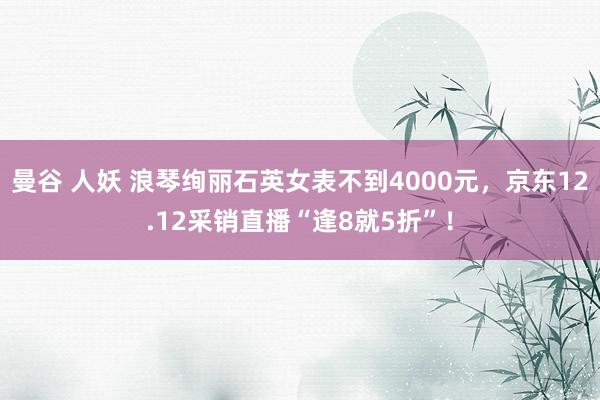 曼谷 人妖 浪琴绚丽石英女表不到4000元，京东12.12采销直播“逢8就5折”！